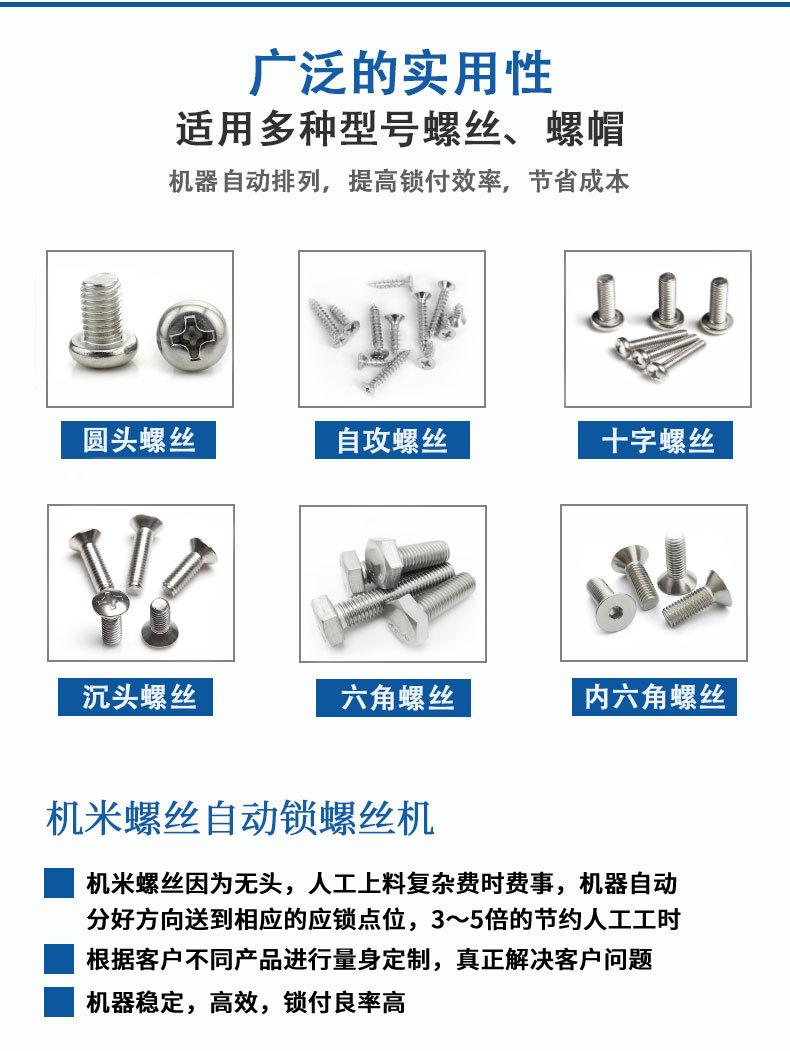 广泛的实用性

适用多种型号螺丝、螺帽

机器自动排列，提高锁付效率，节省成本

圆头螺丝

自攻螺丝

十字螺丝

沉头螺丝

六角螺丝

内六角螺丝

机米螺丝自动锁螺丝机

机米螺丝因为无头，人工上料复杂费时费事，机器自动分好方向送到相应的应锁点位，3～5倍的节约人工工时

根据客户不同产品进行量身定制，真正解决客户问题

机器稳定，高效，锁付良率高